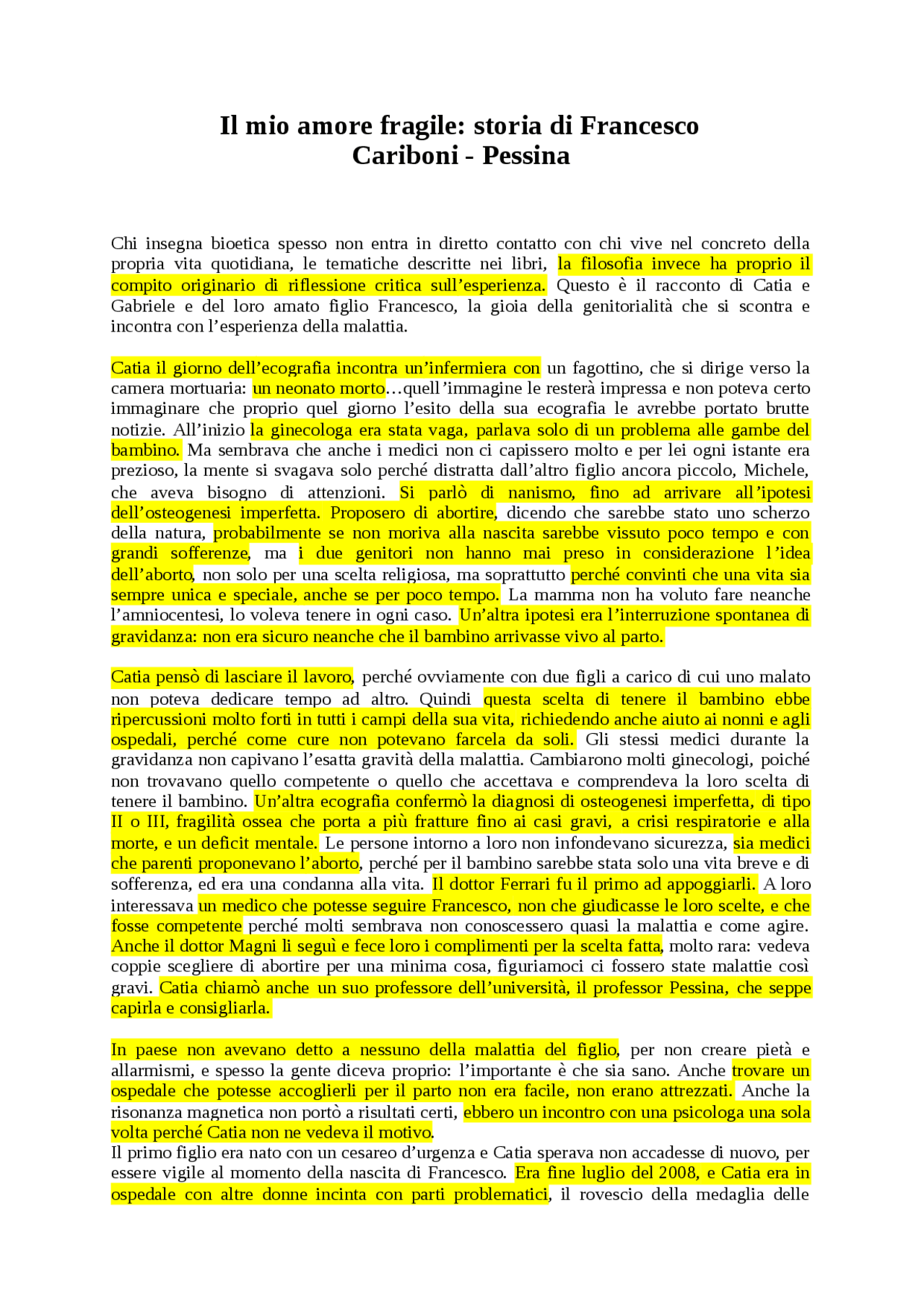 Il mio amore fragile: storia di Francesco Cariboni - Pessina

Chi insegna bioetica spesso non entra in diretto contatto con chi vive nel concreto della propria vita quotidiana, le tematiche descritte nei libri, la filosofia invece ha proprio il compito originario di riflessione critica sull'esperienza. Questo è il racconto di Catia e Gabriele e del loro amato figlio Francesco, la gioia della genitorialità che si scontra e incontra con l'esperienza della malattia.

Catia il giorno dell'ecografia incontra un'infermiera con un fagottino, che si dirige verso la camera mortuaria: un neonato morto…quell'immagine le resterà impressa e non poteva certo immaginare che proprio quel giorno l'esito della sua ecografia le avrebbe portato brutte notizie. All'inizio la ginecologa era stata vaga, parlava solo di un problema alle gambe del bambino. Ma sembrava che anche i medici non ci capissero molto e per lei ogni istante era prezioso, la mente si svagava solo perché distratta dall'altro figlio ancora piccolo, Michele, che aveva bisogno di attenzioni. Si parlò di nanismo, fino ad arrivare all'ipotesi dell'osteogenesi imperfetta. Proposero di abortire, dicendo che sarebbe stato uno scherzo della natura, probabilmente se non moriva alla nascita sarebbe vissuto poco tempo e con grandi sofferenze, ma i due genitori non hanno mai preso in considerazione l'idea dell'aborto, non solo per una scelta religiosa, ma soprattutto perché convinti che una vita sia sempre unica e speciale, anche se per poco tempo. La mamma non ha voluto fare neanche l'amniocentesi, lo voleva tenere in ogni caso. Un'altra ipotesi era l'interruzione spontanea di gravidanza: non era sicuro neanche che il bambino arrivasse vivo al parto.

Catia pensò di lasciare il lavoro, perché ovviamente con due figli a carico di cui uno malato non poteva dedicare tempo ad altro. Quindi questa scelta di tenere il bambino ebbe ripercussioni molto forti in tutti i campi della sua vita, richiedendo anche aiuto ai nonni e agli ospedali, perché come cure non potevano farcela da soli. Gli stessi medici durante la gravidanza non capivano l'esatta gravità della malattia. Cambiarono molti ginecologi, poiché non trovavano quello competente o quello che accettava e comprendeva la loro scelta di tenere il bambino. Un'altra ecografia confermò la diagnosi di osteogenesi imperfetta, di tipo II o III, fragilità ossea che porta a più fratture fino ai casi gravi, a crisi respiratorie e alla morte, e un deficit mentale. Le persone intorno a loro non infondevano sicurezza, sia medici che parenti proponevano l'aborto, perché per il bambino sarebbe stata solo una vita breve e di sofferenza, ed era una condanna alla vita. Il dottor Ferrari fu il primo ad appoggiarli. A loro interessava un medico che potesse seguire Francesco, non che giudicasse le loro scelte, e che fosse competente perché molti sembrava non conoscessero quasi la malattia e come agire. Anche il dottor Magni li seguì e fece loro i complimenti per la scelta fatta, molto rara: vedeva coppie scegliere di abortire per una minima cosa, figuriamoci ci fossero state malattie così gravi. Catia chiamò anche un suo professore dell'università, il professor Pessina, che seppe capirla e consigliarla.

In paese non avevano detto a nessuno della malattia del figlio, per non creare pietà e allarmismi, e spesso la gente diceva proprio: l'importante è che sia sano. Anche trovare un ospedale che potesse accoglierli per il parto non era facile, non erano attrezzati. Anche la risonanza magnetica non portò a risultati certi, ebbero un incontro con una psicologa una sola volta perché Catia non ne vedeva il motivo.
Il primo figlio era nato con un cesareo d'urgenza e Catia sperava non accadesse di nuovo, per essere vigile al momento della nascita di Francesco. Era fine luglio del 2008, e Catia era in ospedale con altre donne incinta con parti problematici, il rovescio della medaglia delle